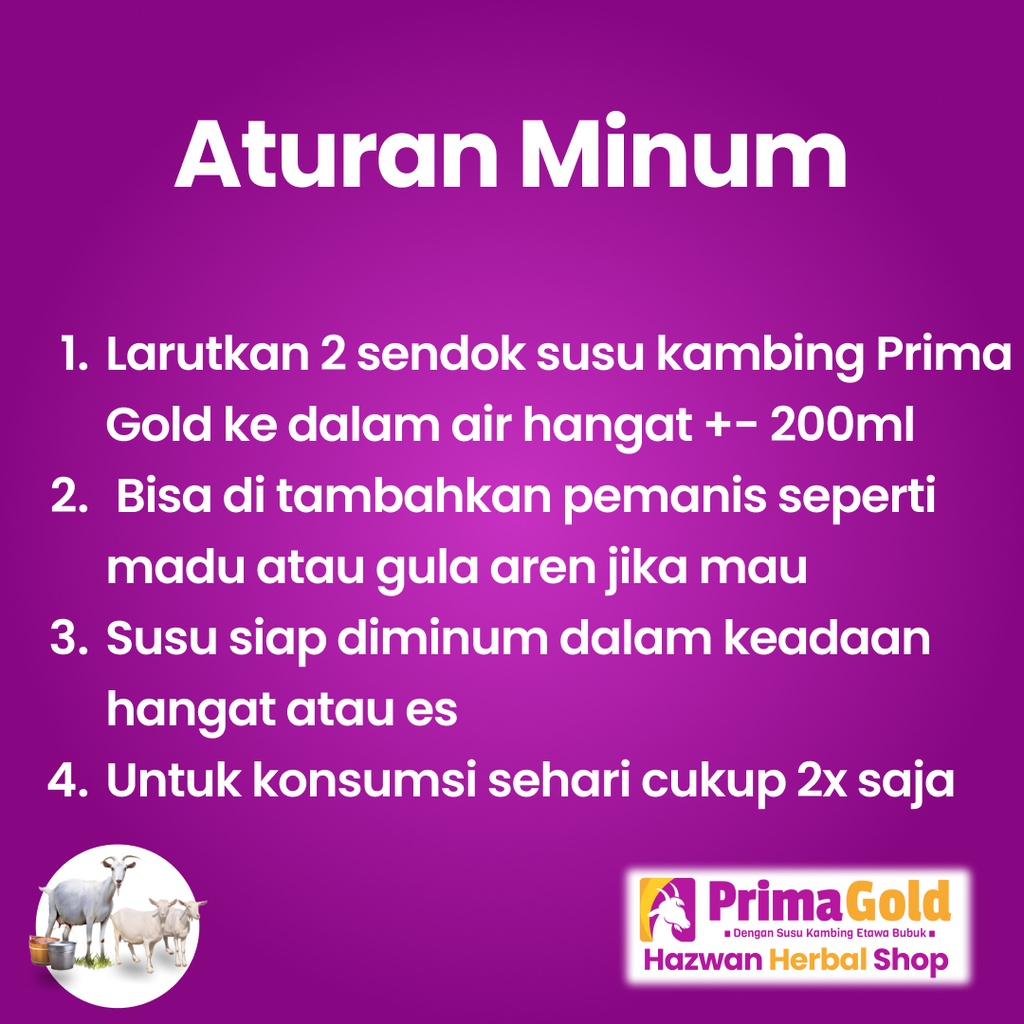 Aturan Minum

1. Larutkan 2 sendok susu kambing Prima Gold ke dalam air hangat +- 200ml
2. Bisa di tambahkan pemanis seperti madu atau gula aren jika mau
3. Susu siap diminum dalam keadaan hangat atau es
4. Untuk konsumsi sehari cukup 2x saja

PrimaGold
Dengan Susu Kambing Etawa Bubuk
Hazwan Herbal Shop